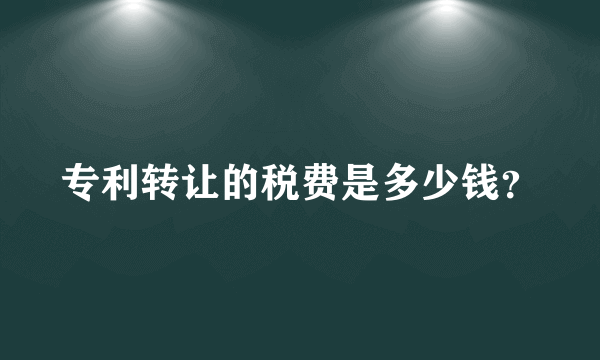 专利转让的税费是多少钱？